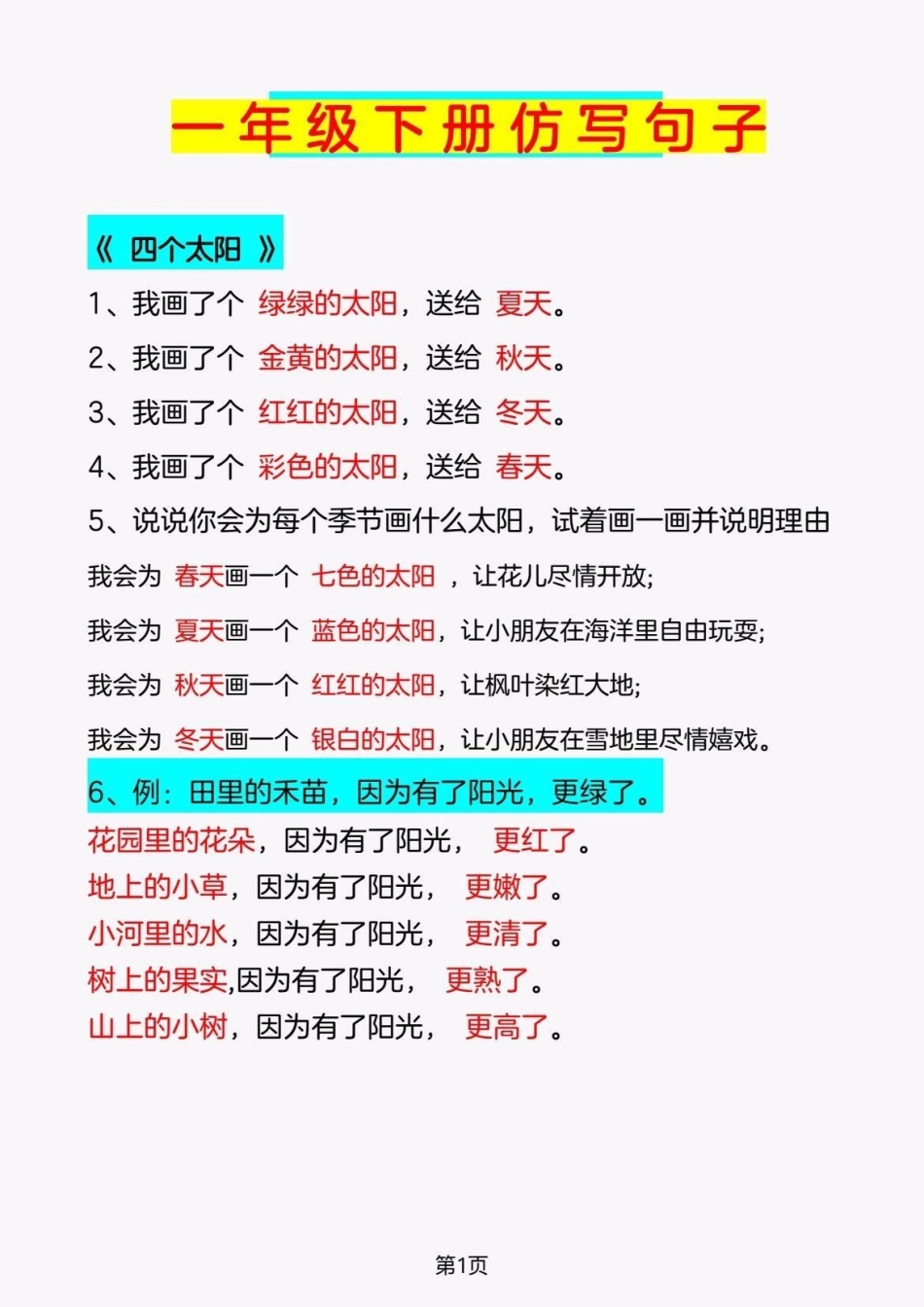 一年级下册仿写句子

《 四个太阳 》

1、我画了个 绿绿的太阳，送给 夏天。

2、我画了个 金黄的太阳，送给 秋天。

3、我画了个 红红的太阳，送给 冬天。

4、我画了个 彩色的太阳，送给 春天。

5、说说你会为每个季节画什么太阳，试着画一画并说明理由

我会为 春天画一个 七色的太阳 ，让花儿尽情开放;

我会为 夏天画一个 蓝色的太阳，让小朋友在海洋里自由玩耍;

我会为 秋天画一个 红红的太阳，让枫叶染红大地;

我会为 冬天画一个 银白的太阳，让小朋友在雪地里尽情嬉戏。

6、例：田里的禾苗，因为有了阳光，更绿了。

花园里的花朵，因为有了阳光， 更红了。

地上的小草，因为有了阳光， 更嫩了。

小河里的水，因为有了阳光， 更清了。

树上的果实,因为有了阳光， 更熟了。

山上的小树，因为有了阳光， 更高了。

第1页